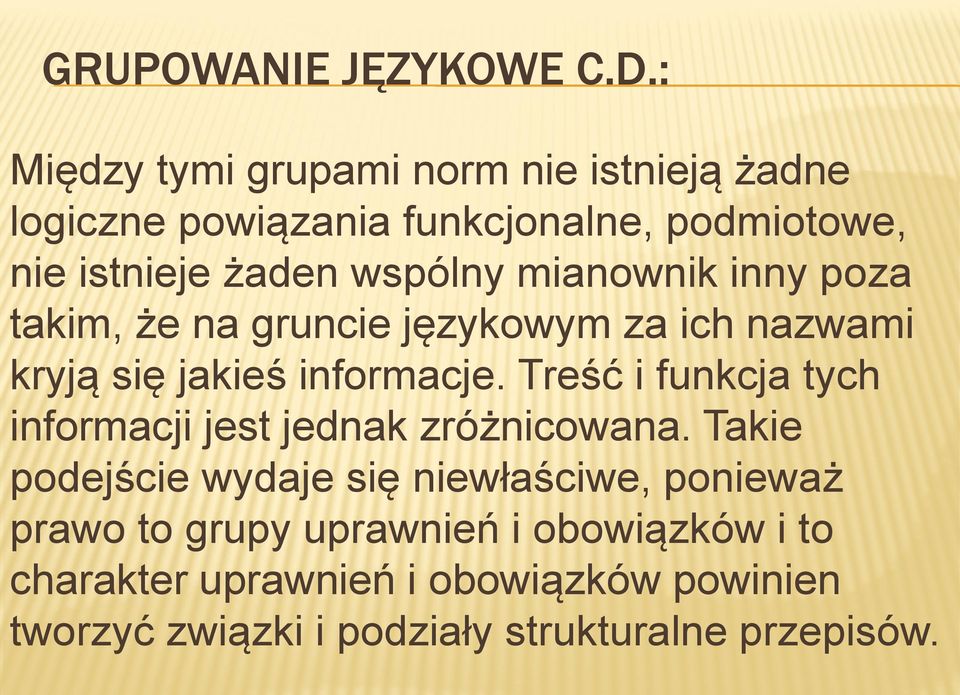 GRUPOWANIE JĘZYKOWE C.D.:

Między tymi grupami norm nie istnieją żadne logiczne powiązania funkcjonalne, podmiotowe, nie istnieje żaden wspólny mianownik inny poza takim, że na gruncie językowym za ich nazwami kryją się jakieś informacje. Treść i funkcja tych informacji jest jednak zróżnicowana. Takie podejście wydaje się niewłaściwe, ponieważ prawo to grupy uprawnień i obowiązków i to charakter uprawnień i obowiązków powinien tworzyć związki i podziały strukturalne przepisów.